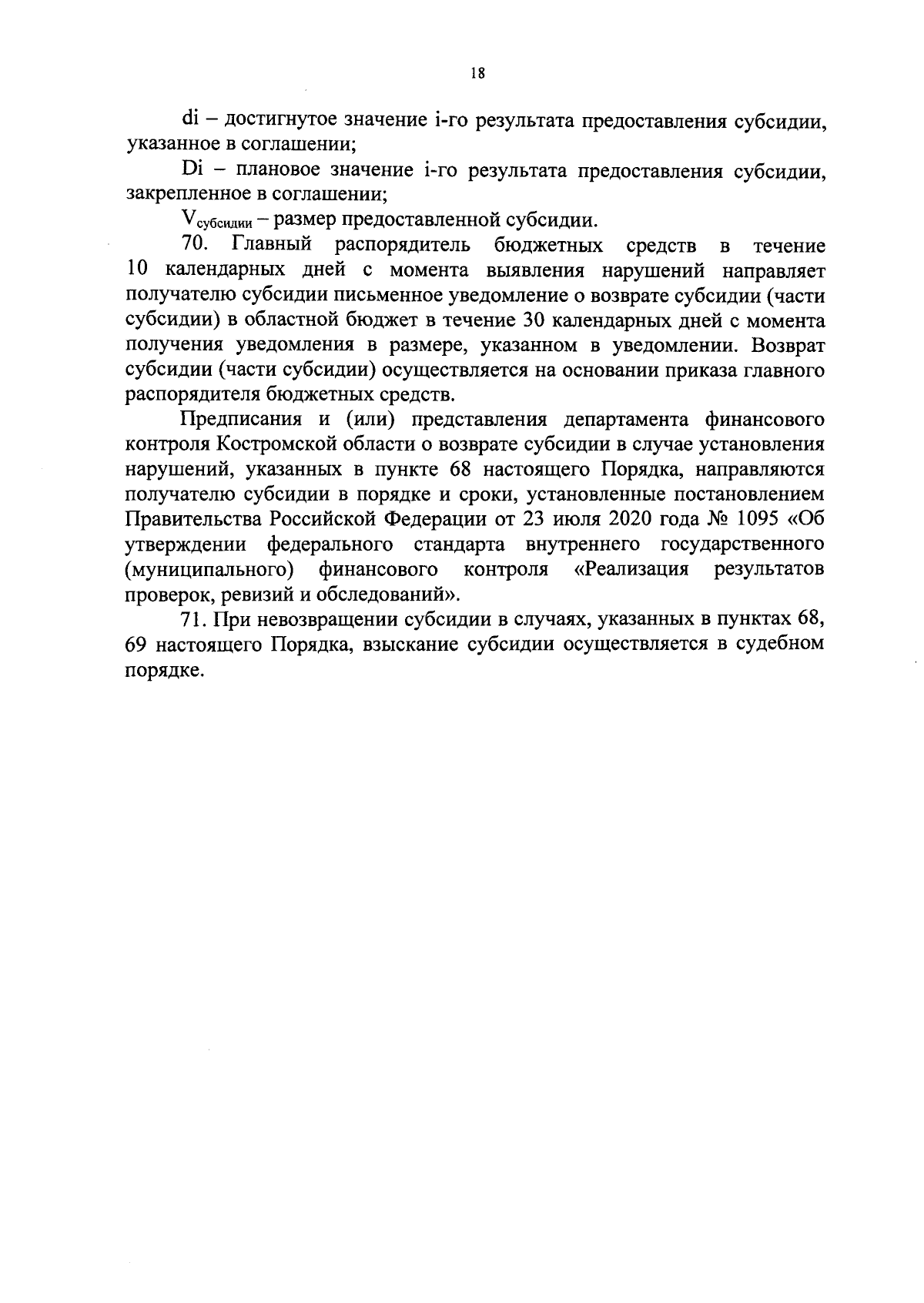 18

di – достигнутое значение i-го результата предоставления субсидии, указанное в соглашении;

Di – плановое значение i-го результата предоставления субсидии, закрепленное в соглашении;

$V_{субсидии}$ – размер предоставленной субсидии.

70. Главный распорядитель бюджетных средств в течение 10 календарных дней с момента выявления нарушений направляет получателю субсидии письменное уведомление о возврате субсидии (части субсидии) в областной бюджет в течение 30 календарных дней с момента получения уведомления в размере, указанном в уведомлении. Возврат субсидии (части субсидии) осуществляется на основании приказа главного распорядителя бюджетных средств.

Предписания и (или) представления департамента финансового контроля Костромской области о возврате субсидии в случае установления нарушений, указанных в пункте 68 настоящего Порядка, направляются получателю субсидии в порядке и сроки, установленные постановлением Правительства Российской Федерации от 23 июля 2020 года № 1095 «Об утверждении федерального стандарта внутреннего государственного (муниципального) финансового контроля «Реализация результатов проверок, ревизий и обследований».

71. При невозвращении субсидии в случаях, указанных в пунктах 68, 69 настоящего Порядка, взыскание субсидии осуществляется в судебном порядке.